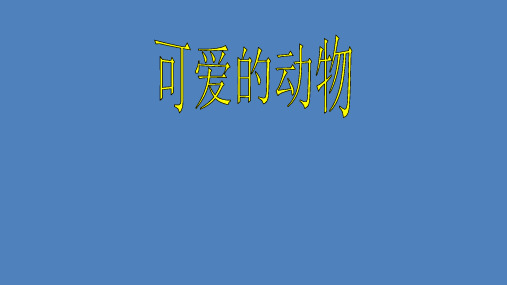 可爱的动物